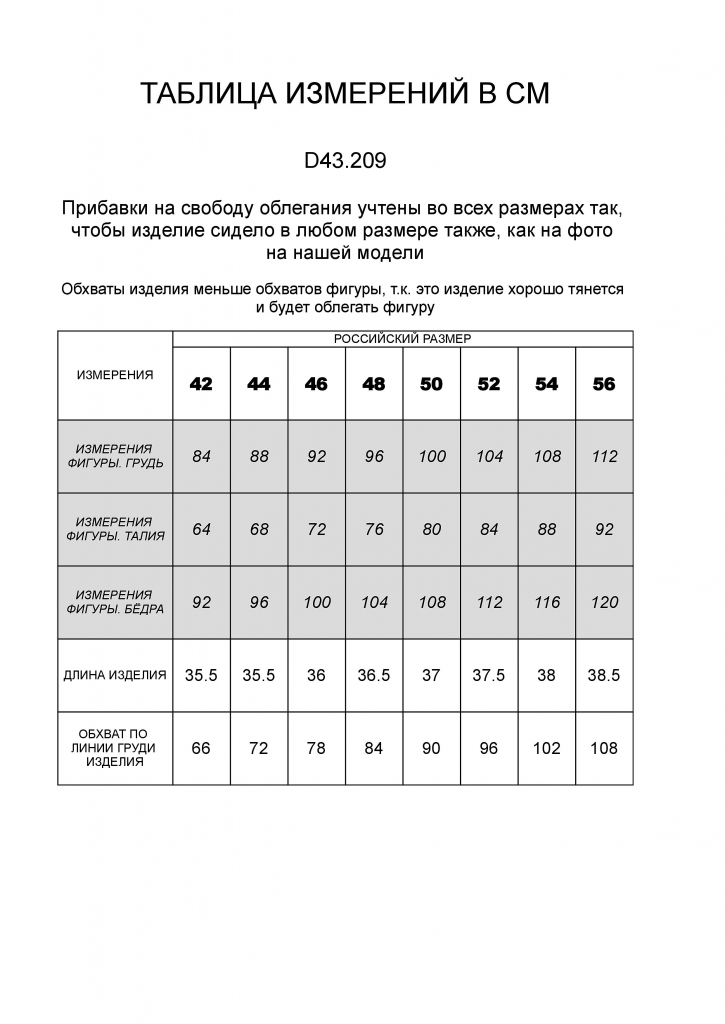 ТАБЛИЦА ИЗМЕРЕНИЙ В СМ

D43.209

Прибавки на свободу облегания учтены во всех размерах так, чтобы изделие сидело в любом размере также, как на фото на нашей модели

Обхваты изделия меньше обхватов фигуры, т.к. это изделие хорошо тянется и будет облегать фигуру

| ИЗМЕРЕНИЯ | РОССИЙСКИЙ РАЗМЕР | | | | | | | |
|---|---|---|---|---|---|---|---|---|
| | 42 | 44 | 46 | 48 | 50 | 52 | 54 | 56 |
| ИЗМЕРЕНИЯ ФИГУРЫ. ГРУДЬ | 84 | 88 | 92 | 96 | 100 | 104 | 108 | 112 |
| ИЗМЕРЕНИЯ ФИГУРЫ. ТАЛИЯ | 64 | 68 | 72 | 76 | 80 | 84 | 88 | 92 |
| ИЗМЕРЕНИЯ ФИГУРЫ. БЁДРА | 92 | 96 | 100 | 104 | 108 | 112 | 116 | 120 |
| ДЛИНА ИЗДЕЛИЯ | 35.5 | 35.5 | 36 | 36.5 | 37 | 37.5 | 38 | 38.5 |
| ОБХВАТ ПО ЛИНИИ ГРУДИ ИЗДЕЛИЯ | 66 | 72 | 78 | 84 | 90 | 96 | 102 | 108 |